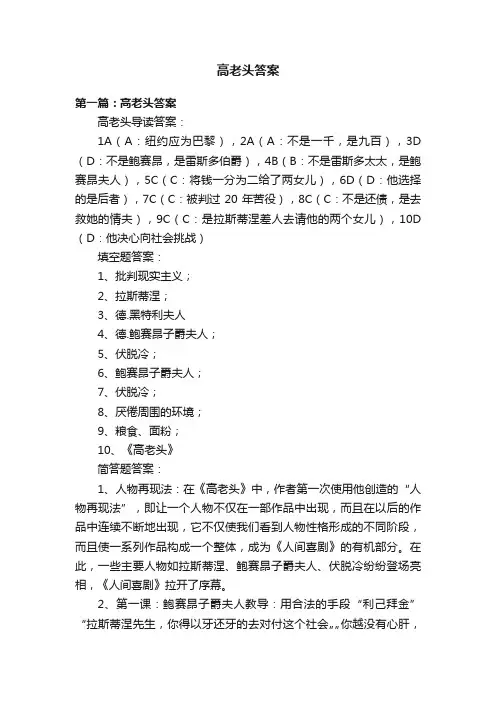 高老头答案

第一篇：高老头答案

高老头导读答案：

1A（A：纽约应为巴黎），2A（A：不是一千，是九百），3D（D：不是鲍赛昂，是雷斯多伯爵），4B（B：不是雷斯多太太，是鲍赛昂夫人），5C（C：将钱一分为二给了两女儿），6D（D：他选择的是后者），7C（C：被判过 20 年苦役），8C（C：不是还债，是去救她的情夫），9C（C：是拉斯蒂涅差人去请他的两个女儿），10D（D：他决心向社会挑战）

填空题答案：

1、批判现实主义；

2、拉斯蒂涅；

3、德.黑特利夫人

4、德.鲍赛昂子爵夫人；

5、伏脱冷；

6、鲍赛昂子爵夫人；

7、伏脱冷；

8、厌倦周围的环境；

9、粮食、面粉；

10、《高老头》

简答题答案：

1、人物再现法：在《高老头》中，作者第一次使用他创造的“人物再现法”，即让一个人物不仅在一部作品中出现，而且在以后的作品中连续不断地出现，它不仅使我们看到人物性格形成的不同阶段，而且使一系列作品构成一个整体，成为《人间喜剧》的有机部分。在此，一些主要人物如拉斯蒂涅、鲍赛昂子爵夫人、伏脱冷纷纷登场亮相，《人间喜剧》拉开了序幕。

2、第一课：鲍赛昂子爵夫人教导：用合法的手段“利己拜金”“拉斯蒂涅先生，你得以牙还牙的去对付这个社会„„你越没有心肝，